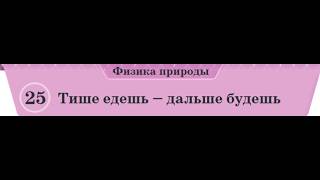 Физика природы

25 Тише едешь – дальше будешь